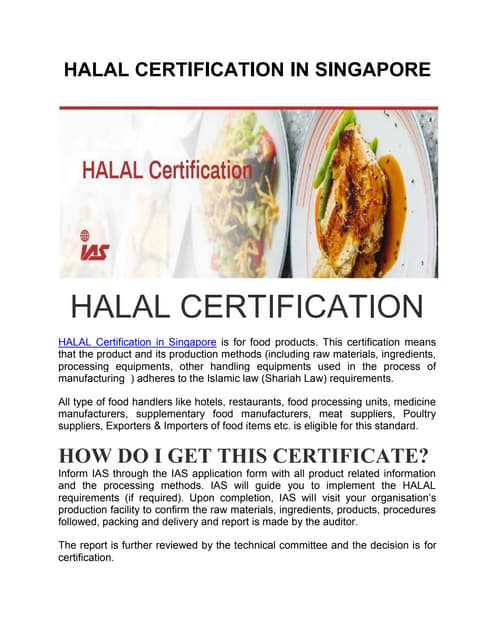 HALAL CERTIFICATION IN SINGAPORE

HALAL Certification

IAS

HALAL CERTIFICATION

HALAL Certification in Singapore is for food products. This certification means that the product and its production methods (including raw materials, ingredients, processing equipments, other handling equipments used in the process of manufacturing ) adheres to the Islamic law (Shariah Law) requirements.

All type of food handlers like hotels, restaurants, food processing units, medicine manufacturers, supplementary food manufacturers, meat suppliers, Poultry suppliers, Exporters & Importers of food items etc. is eligible for this standard.

HOW DO I GET THIS CERTIFICATE?

Inform IAS through the IAS application form with all product related information and the processing methods. IAS will guide you to implement the HALAL requirements (if required). Upon completion, IAS will visit your organisation's production facility to confirm the raw materials, ingredients, products, procedures followed, packing and delivery and report is made by the auditor.

The report is further reviewed by the technical committee and the decision is for certification.